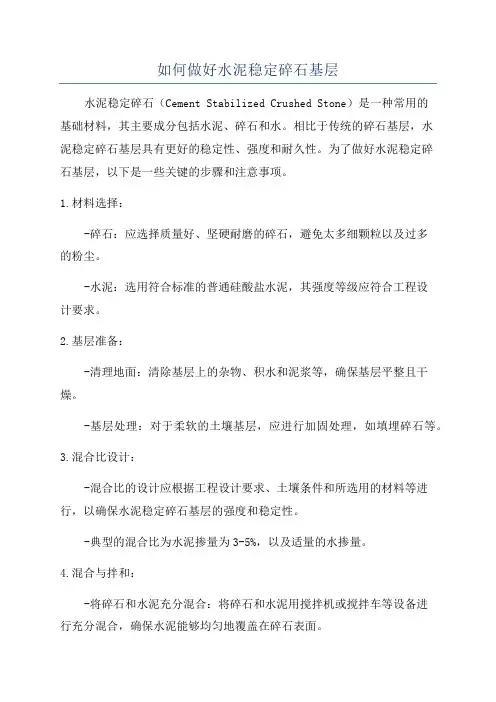 如何做好水泥稳定碎石基层

水泥稳定碎石（Cement Stabilized Crushed Stone）是一种常用的基础材料，其主要成分包括水泥、碎石和水。相比于传统的碎石基层，水泥稳定碎石基层具有更好的稳定性、强度和耐久性。为了做好水泥稳定碎石基层，以下是一些关键的步骤和注意事项。

1.材料选择：

-碎石：应选择质量好、坚硬耐磨的碎石，避免太多细颗粒以及过多的粉尘。

-水泥：选用符合标准的普通硅酸盐水泥，其强度等级应符合工程设计要求。

2.基层准备：

-清理地面：清除基层上的杂物、积水和泥浆等，确保基层平整且干燥。

-基层处理：对于柔软的土壤基层，应进行加固处理，如填埋碎石等。

3.混合比设计：

-混合比的设计应根据工程设计要求、土壤条件和所选用的材料等进行，以确保水泥稳定碎石基层的强度和稳定性。

-典型的混合比为水泥掺量为3-5%，以及适量的水掺量。

4.混合与拌和：

-将碎石和水泥充分混合：将碎石和水泥用搅拌机或搅拌车等设备进行充分混合，确保水泥能够均匀地覆盖在碎石表面。